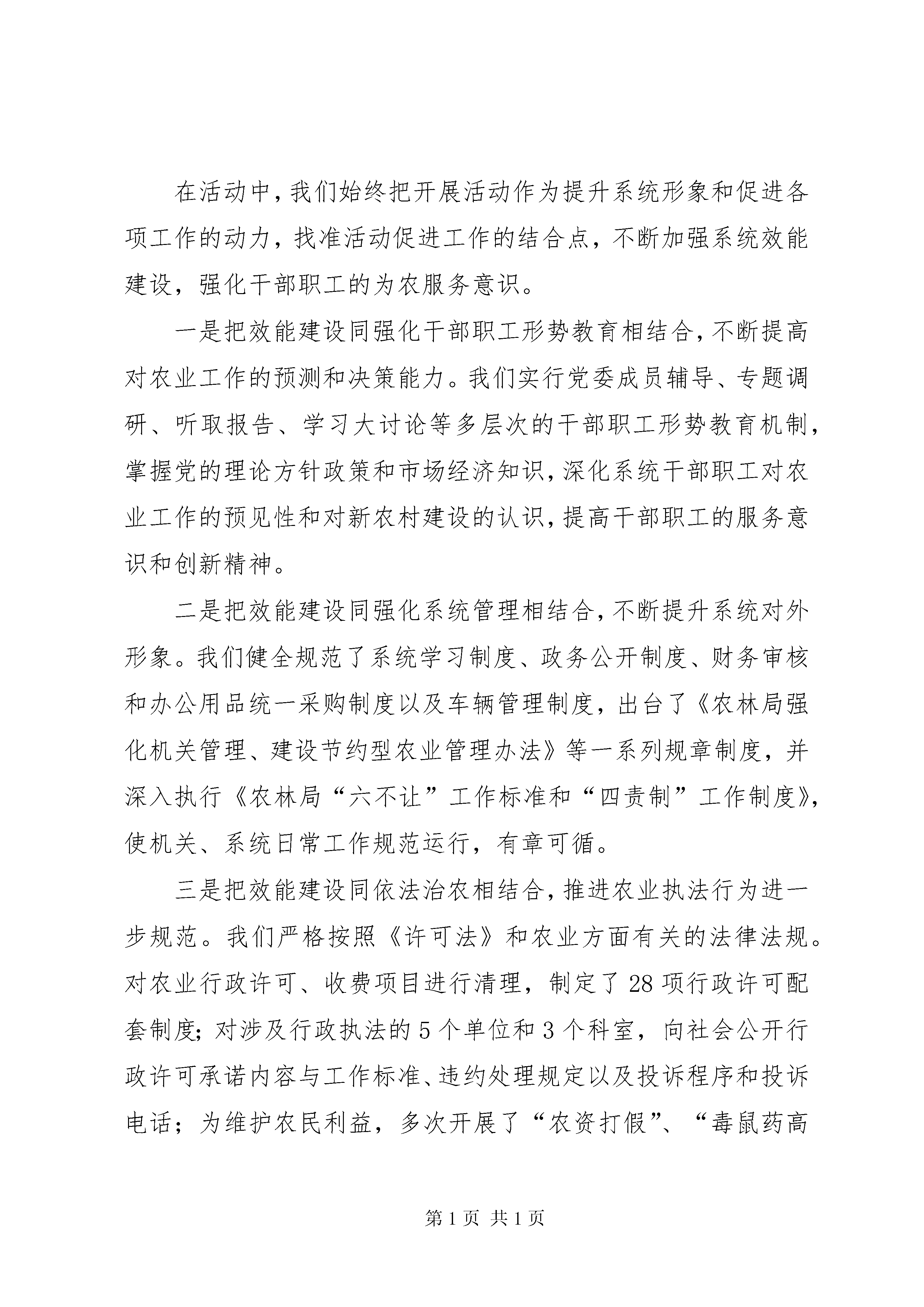 在活动中，我们始终把开展活动作为提升系统形象和促进各项工作的动力，找准活动促进工作的结合点，不断加强系统效能建设，强化干部职工的为农服务意识。

一是把效能建设同强化干部职工形势教育相结合，不断提高对农业工作的预测和决策能力。我们实行党委成员辅导、专题调研、听取报告、学习大讨论等多层次的干部职工形势教育机制，掌握党的理论方针政策和市场经济知识，深化系统干部职工对农业工作的预见性和对新农村建设的认识，提高干部职工的服务意识和创新精神。

二是把效能建设同强化系统管理相结合，不断提升系统对外形象。我们健全规范了系统学习制度、政务公开制度、财务审核和办公用品统一采购制度以及车辆管理制度，出台了《农林局强化机关管理、建设节约型农业管理办法》等一系列规章制度，并深入执行《农林局“六不让”工作标准和“四责制”工作制度》，使机关、系统日常工作规范运行，有章可循。

三是把效能建设同依法治农相结合，推进农业执法行为进一步规范。我们严格按照《许可法》和农业方面有关的法律法规。对农业行政许可、收费项目进行清理，制定了28项行政许可配套制度；对涉及行政执法的5个单位和3个科室，向社会公开行政许可承诺内容与工作标准、违约处理规定以及投诉程序和投诉电话；为维护农民利益，多次开展了“农资打假”、“毒鼠药高

第1页 共1页